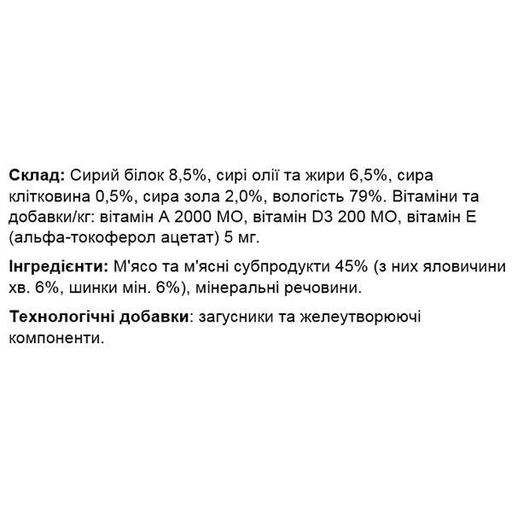 Склад: Сирий білок 8,5%, сирі олії та жири 6,5%, сира клітковина 0,5%, сира зола 2,0%, вологість 79%. Вітаміни та добавки/кг: вітамін А 2000 МО, вітамін D3 200 МО, вітамін Е (альфа-токоферол ацетат) 5 мг.

Інгредієнти: М'ясо та м'ясні субпродукти 45% (з них яловичини хв. 6%, шинки мін. 6%), мінеральні речовини.

Технологічні добавки: загусники та желеутворюючі компоненти.